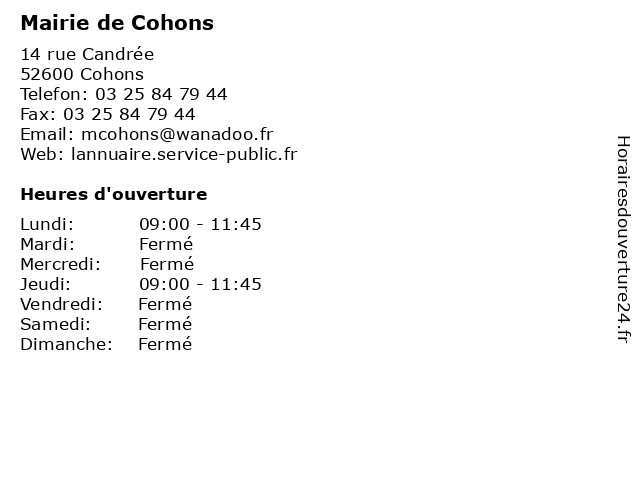 Mairie de Cohons

14 rue Candrée
52600 Cohons
Telefon: 03 25 84 79 44
Fax: 03 25 84 79 44
Email: mcohons@wanadoo.fr
Web: lannuaire.service-public.fr

Heures d'ouverture

Lundi: 09:00 - 11:45
Mardi: Fermé
Mercredi: Fermé
Jeudi: 09:00 - 11:45
Vendredi: Fermé
Samedi: Fermé
Dimanche: Fermé

Horairesdouverture24.fr